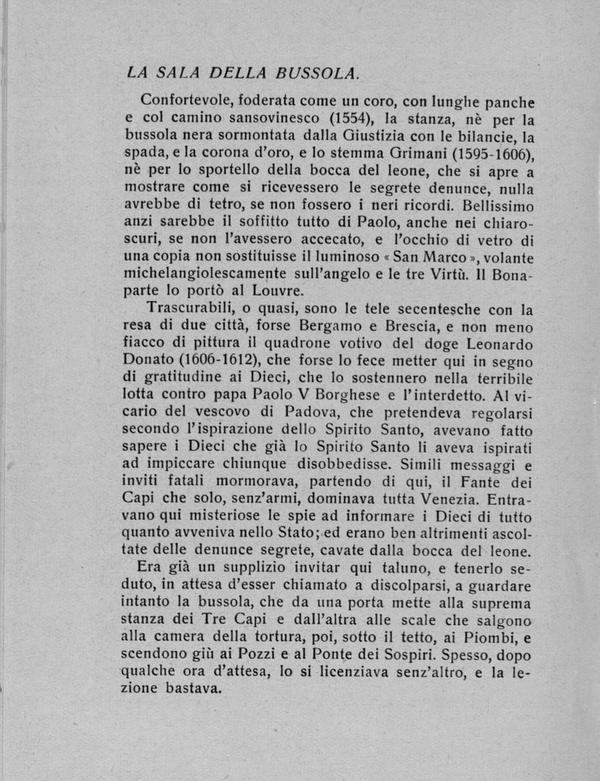 LA SALA DELLA BUSSOLA.

Confortevole, foderata come un coro, con lunghe panche e col camino sansovinesco (1554), la stanza, nè per la bussola nera sormontata dalla Giustizia con le bilancie, la spada, e la corona d'oro, e lo stemma Grimani (1595-1606), nè per lo sportello della bocca del leone, che si apre a mostrare come si ricevessero le segrete denunce, nulla avrebbe di tetro, se non fossero i neri ricordi. Bellissimo anzi sarebbe il soffitto tutto di Paolo, anche nei chiaroscuri, se non l'avessero accecato, e l'occhio di vetro di una copia non sostituisse il luminoso « San Marco », volante michelangiolescamente sull'angelo e le tre Virtù. Il Bonaparte lo portò al Louvre.

Trascurabili, o quasi, sono le tele secentesche con la resa di due città, forse Bergamo e Brescia, e non meno fiacco di pittura il quadrone votivo del doge Leonardo Donato (1606-1612), che forse lo fece metter qui in segno di gratitudine ai Dieci, che lo sostennero nella terribile lotta contro papa Paolo V Borghese e l'interdetto. Al vicario del vescovo di Padova, che pretendeva regolarsi secondo l'ispirazione dello Spirito Santo, avevano fatto sapere i Dieci che già lo Spirito Santo li aveva ispirati ad impiccare chiunque disobbedisse. Simili messaggi e inviti fatali mormorava, partendo di qui, il Fante dei Capi che solo, senz'armi, dominava tutta Venezia. Entravano qui misteriose le spie ad informare i Dieci di tutto quanto avveniva nello Stato; ed erano ben altrimenti ascoltate delle denunce segrete, cavate dalla bocca del leone.

Era già un supplizio invitar qui taluno, e tenerlo seduto, in attesa d'esser chiamato a discolparsi, a guardare intanto la bussola, che da una porta mette alla suprema stanza dei Tre Capi e dall'altra alle scale che salgono alla camera della tortura, poi, sotto il tetto, ai Piombi, e scendono giù ai Pozzi e al Ponte dei Sospiri. Spesso, dopo qualche ora d'attesa, lo si licenziava senz'altro, e la lezione bastava.